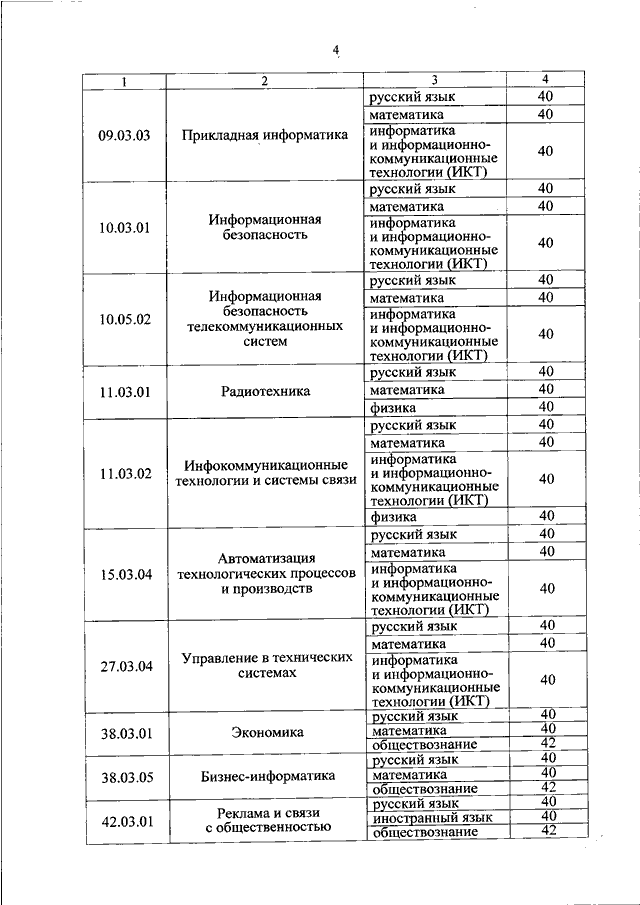 4

| 1 | 2 | 3 | 4 |
|---|---|---|---|
| 09.03.03 | Прикладная информатика | русский язык | 40 |
| | | математика | 40 |
| | | информатика и информационно-коммуникационные технологии (ИКТ) | 40 |
| 10.03.01 | Информационная безопасность | русский язык | 40 |
| | | математика | 40 |
| | | информатика и информационно-коммуникационные технологии (ИКТ) | 40 |
| 10.05.02 | Информационная безопасность телекоммуникационных систем | русский язык | 40 |
| | | математика | 40 |
| | | информатика и информационно-коммуникационные технологии (ИКТ) | 40 |
| 11.03.01 | Радиотехника | русский язык | 40 |
| | | математика | 40 |
| | | физика | 40 |
| 11.03.02 | Инфокоммуникационные технологии и системы связи | русский язык | 40 |
| | | математика | 40 |
| | | информатика и информационно-коммуникационные технологии (ИКТ) | 40 |
| | | физика | 40 |
| 15.03.04 | Автоматизация технологических процессов и производств | русский язык | 40 |
| | | математика | 40 |
| | | информатика и информационно-коммуникационные технологии (ИКТ) | 40 |
| 27.03.04 | Управление в технических системах | русский язык | 40 |
| | | математика | 40 |
| | | информатика и информационно-коммуникационные технологии (ИКТ) | 40 |
| 38.03.01 | Экономика | русский язык | 40 |
| | | математика | 40 |
| | | обществознание | 42 |
| 38.03.05 | Бизнес-информатика | русский язык | 40 |
| | | математика | 40 |
| | | обществознание | 42 |
| 42.03.01 | Реклама и связи с общественностью | русский язык | 40 |
| | | иностранный язык | 40 |
| | | обществознание | 42 |